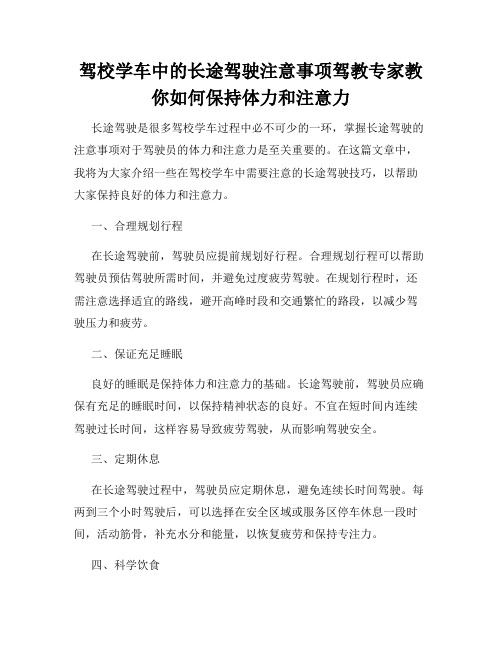 驾校学车中的长途驾驶注意事项驾教专家教你如何保持体力和注意力

长途驾驶是很多驾校学车过程中必不可少的一环，掌握长途驾驶的注意事项对于驾驶员的体力和注意力是至关重要的。在这篇文章中，我将为大家介绍一些在驾校学车中需要注意的长途驾驶技巧，以帮助大家保持良好的体力和注意力。

一、合理规划行程

在长途驾驶前，驾驶员应提前规划好行程。合理规划行程可以帮助驾驶员预估驾驶所需时间，并避免过度疲劳驾驶。在规划行程时，还需注意选择适宜的路线，避开高峰时段和交通繁忙的路段，以减少驾驶压力和疲劳。

二、保证充足睡眠

良好的睡眠是保持体力和注意力的基础。长途驾驶前，驾驶员应确保有充足的睡眠时间，以保持精神状态的良好。不宜在短时间内连续驾驶过长时间，这样容易导致疲劳驾驶，从而影响驾驶安全。

三、定期休息

在长途驾驶过程中，驾驶员应定期休息，避免连续长时间驾驶。每两到三个小时驾驶后，可以选择在安全区域或服务区停车休息一段时间，活动筋骨，补充水分和能量，以恢复疲劳和保持专注力。

四、科学饮食